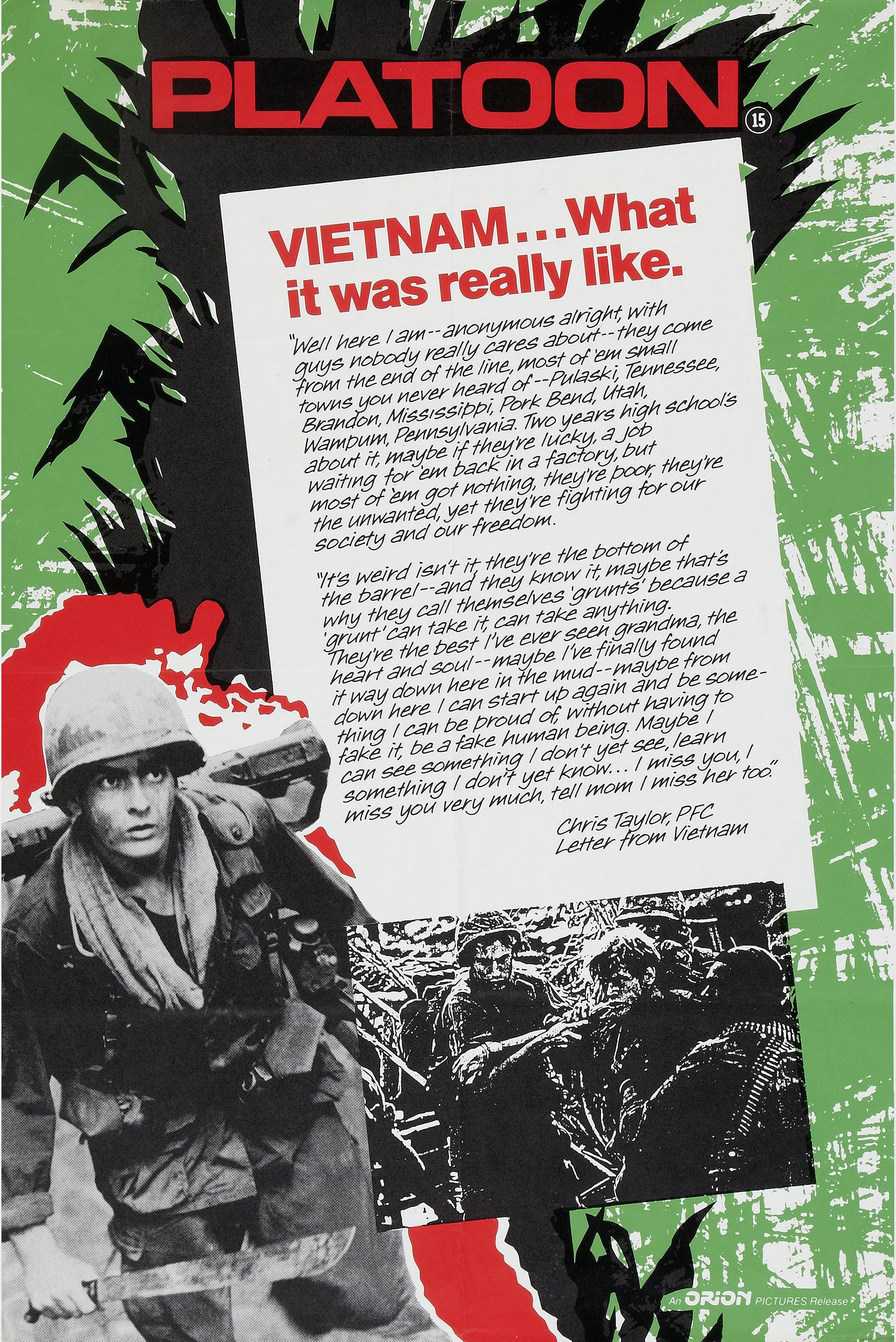 PLATOON

15

VIETNAM...What it was really like.

"Well here I am--anonymous alright, with guys nobody really cares about--they come from the end of the line, most of 'em small towns you never heard of--Pulaski, Tennessee, Brandon, Mississippi, Pork Bend, Utah, Wampum, Pennsylvania. Two years high school's about it, maybe if they're lucky, a job waiting for 'em back in a factory, but most of 'em got nothing, they're poor, they're the unwanted, yet they're fighting for our society and our freedom.

"It's weird isn't it, they're the bottom of the barrel--and they know it, maybe that's why they call themselves 'grunts' because a 'grunt' can take it, can take anything. They're the best I've ever seen grandma, the heart and soul--maybe I've finally found it way down here in the mud--maybe from down here I can start up again and be something I can be proud of, without having to fake it, be a fake human being. Maybe I can see something I don't yet see, learn something I don't yet know... I miss you, I miss you very much, tell mom I miss her too."

Chris Taylor, PFC
Letter from Vietnam

An ORION PICTURES Release